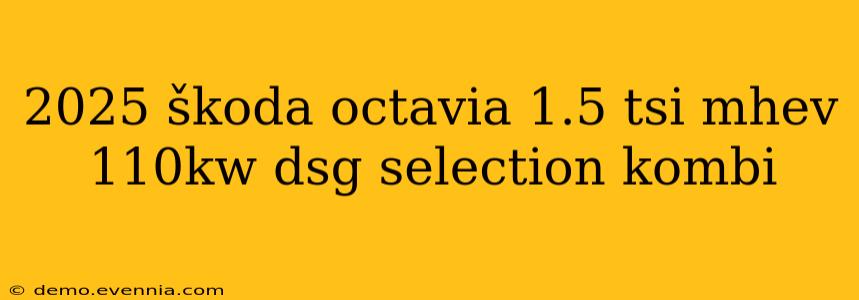 2025 škoda octavia 1.5 tsi mhev 110kw dsg selection kombi

© demo.evennia.com